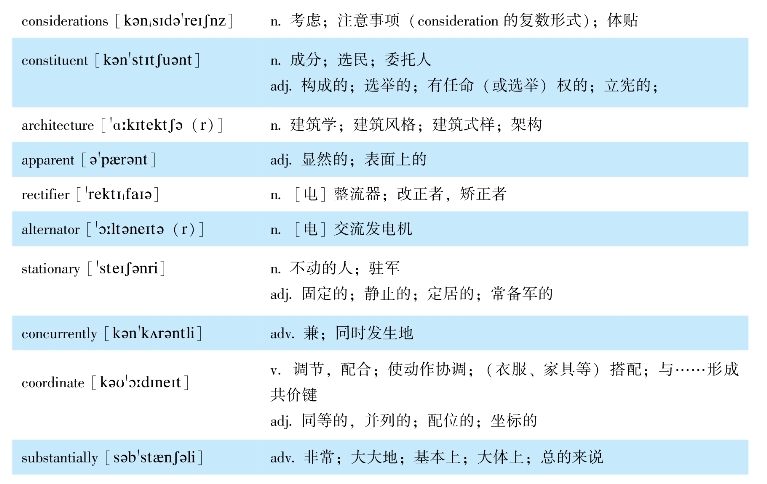 | | |
|---|---|
| considerations [kənˌsɪdəˈreɪʃnz] | n. 考虑；注意事项（consideration 的复数形式）；体贴 |
| constituent [kənˈstɪtʃuənt] | n. 成分；选民；委托人 adj. 构成的；选举的；有任命（或选举）权的；立宪的； |
| architecture [ˈɑːkɪtektʃə（r）] | n. 建筑学；建筑风格；建筑式样；架构 |
| apparent [əˈpærənt] | adj. 显然的；表面上的 |
| rectifier [ˈrektɪˌfaɪə] | n. ［电］整流器；改正者，矫正者 |
| alternator [ˈɔːltəneɪtə（r）] | n. ［电］交流发电机 |
| stationary [ˈsteɪʃənri] | n. 不动的人；驻军 adj. 固定的；静止的；定居的；常备军的 |
| concurrently [kənˈkʌrəntli] | adv. 兼；同时发生地 |
| coordinate [kəʊˈɔːdɪneɪt] | v. 调节，配合；使动作协调；（衣服、家具等）搭配；与……形成共价键 adj. 同等的，并列的；配位的；坐标的 |
| substantially [səbˈstænʃəli] | adv. 非常；大大地；基本上；大体上；总的来说 |